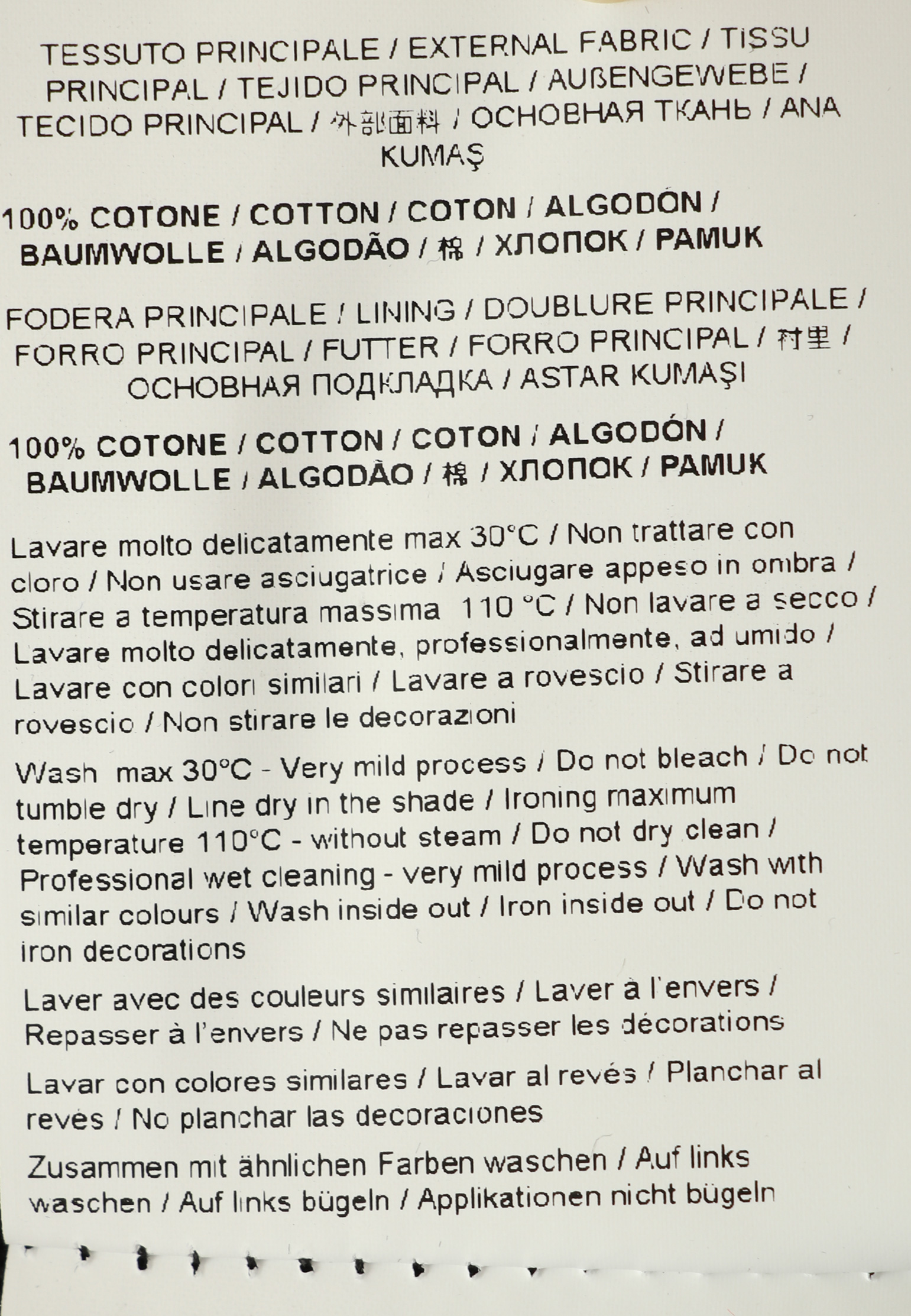 TESSUTO PRINCIPALE / EXTERNAL FABRIC / TISSU PRINCIPAL / TEJIDO PRINCIPAL / AUßENGEWEBE / TECIDO PRINCIPAL / 外部面料 / ОСНОВНАЯ ТКАНЬ / ANA KUMAŞ

100% COTONE / COTTON / COTON / ALGODÓN / BAUMWOLLE / ALGODÃO / 棉 / ХЛОПОК / PAMUK

FODERA PRINCIPALE / LINING / DOUBLURE PRINCIPALE / FORRO PRINCIPAL / FUTTER / FORRO PRINCIPAL / 衬里 / ОСНОВНАЯ ПОДКЛАДКА / ASTAR KUMAŞI

100% COTONE / COTTON / COTON / ALGODÓN / BAUMWOLLE / ALGODÃO / 棉 / ХЛОПОК / PAMUK

Lavare molto delicatamente max 30°C / Non trattare con cloro / Non usare asciugatrice / Asciugare appeso in ombra / Stirare a temperatura massima 110 °C / Non lavare a secco / Lavare molto delicatamente, professionalmente, ad umido / Lavare con colori similari / Lavare a rovescio / Stirare a rovescio / Non stirare le decorazioni

Wash max 30°C - Very mild process / Do not bleach / Do not tumble dry / Line dry in the shade / Ironing maximum temperature 110°C - without steam / Do not dry clean / Professional wet cleaning - very mild process / Wash with similar colours / Wash inside out / Iron inside out / Do not iron decorations

Laver avec des couleurs similaires / Laver à l'envers / Repasser à l'envers / Ne pas repasser les décorations

Lavar con colores similares / Lavar al revés / Planchar al revés / No planchar las decoraciones

Zusammen mit ähnlichen Farben waschen / Auf links waschen / Auf links bügeln / Applikationen nicht bügeln